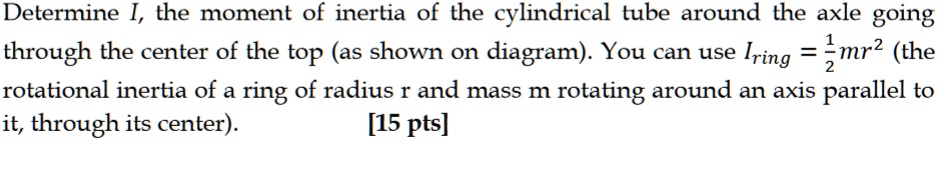 Determine $I$, the moment of inertia of the cylindrical tube around the axle going through the center of the top (as shown on diagram). You can use $I_{ring} = \frac{1}{2}mr^2$ (the rotational inertia of a ring of radius r and mass m rotating around an axis parallel to it, through its center). [15 pts]